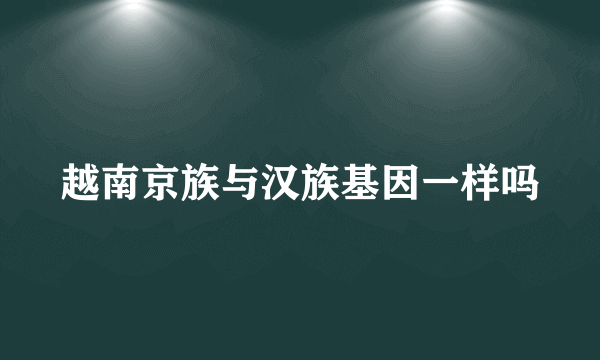 越南京族与汉族基因一样吗